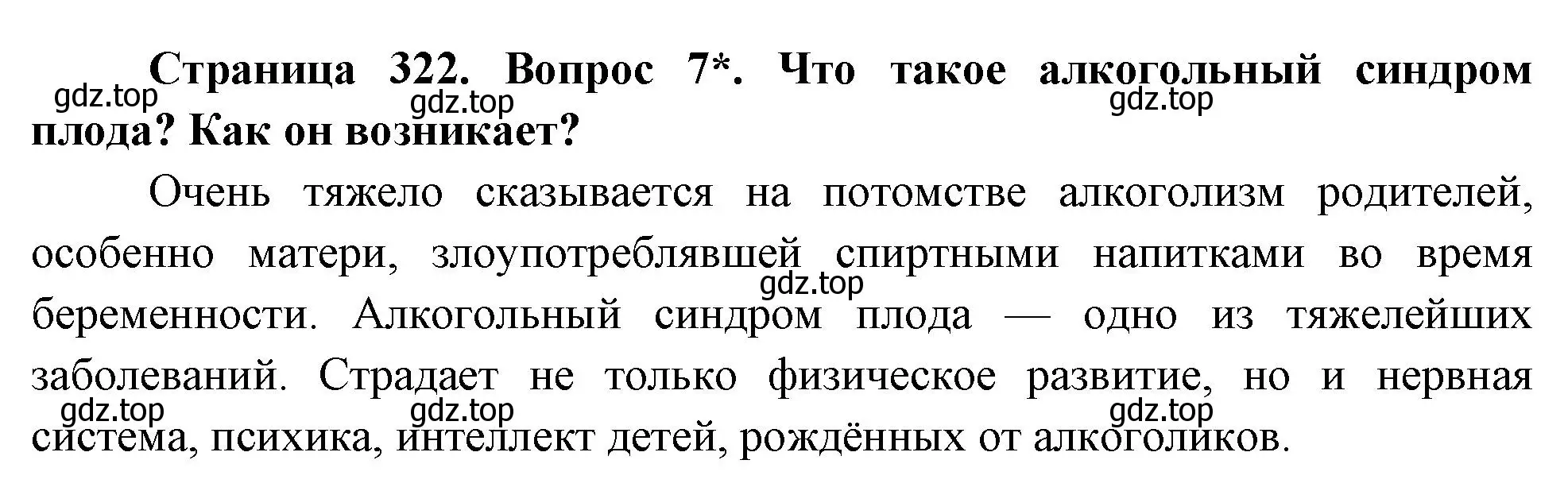 Страница 322. Вопрос 7*. Что такое алкогольный синдром плода? Как он возникает?

gdz.top gdz.top gdz.top

Очень тяжело сказывается на потомстве алкоголизм родителей, особенно матери, злоупотреблявшей спиртными напитками во время беременности. Алкогольный синдром плода — одно из тяжелейших заболеваний. Страдает не только физическое развитие, но и нервная система, психика, интеллект детей, рождённых от алкоголиков.

gdz.top

gdz.top gdz.top gdz.top